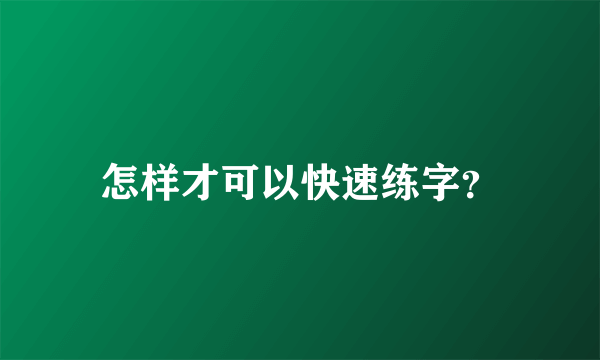 怎样才可以快速练字?